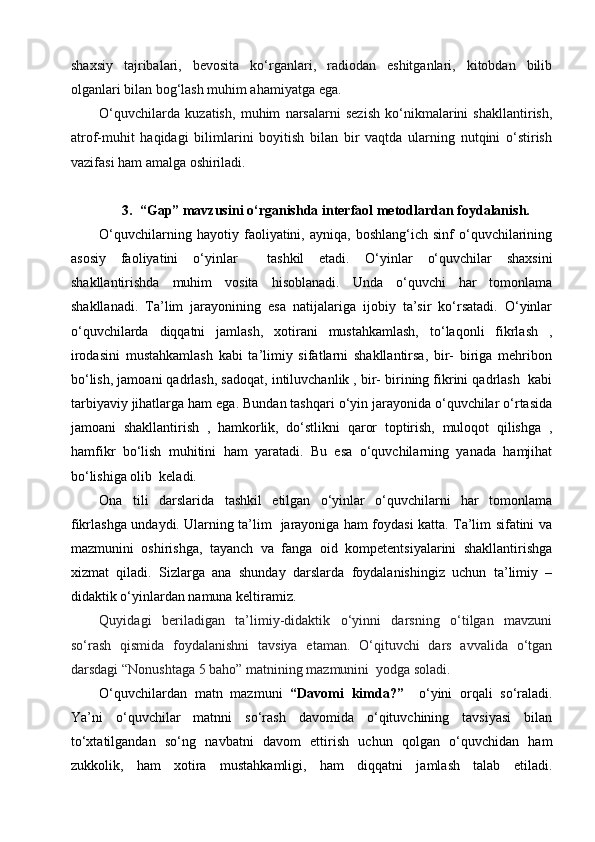 shaxsiy tajribalari, bevosita ko‘rganlari, radiodan eshitganlari, kitobdan bilib olganlari bilan bog‘lash muhim ahamiyatga ega.

O‘quvchilarda kuzatish, muhim narsalarni sezish ko‘nikmalarini shakllantirish, atrof-muhit haqidagi bilimlarini boyitish bilan bir vaqtda ularning nutqini o‘stirish vazifasi ham amalga oshiriladi.

3. “Gap” mavzusini o‘rganishda interfaol metodlardan foydalanish.

O‘quvchilarning hayotiy faoliyatini, ayniqa, boshlang‘ich sinf o‘quvchilarining asosiy faoliyatini o‘yinlar tashkil etadi. O‘yinlar o‘quvchilar shaxsini shakllantirishda muhim vosita hisoblanadi. Unda o‘quvchi har tomonlama shakllanadi. Ta’lim jarayonining esa natijalariga ijobiy ta’sir ko‘rsatadi. O‘yinlar o‘quvchilarda diqqatni jamlash, xotirani mustahkamlash, to‘laqonli fikrlash , irodasini mustahkamlash kabi ta’limiy sifatlarni shakllantirsa, bir- biriga mehribon bo‘lish, jamoani qadrlash, sadoqat, intiluvchanlik , bir- birining fikrini qadrlash kabi tarbiyaviy jihatlarga ham ega. Bundan tashqari o‘yin jarayonida o‘quvchilar o‘rtasida jamoani shakllantirish , hamkorlik, do‘stlikni qaror toptirish, muloqot qilishga , hamfikr bo‘lish muhitini ham yaratadi. Bu esa o‘quvchilarning yanada hamjihat bo‘lishiga olib keladi.

Ona tili darslarida tashkil etilgan o‘yinlar o‘quvchilarni har tomonlama fikrlashga undaydi. Ularning ta’lim jarayoniga ham foydasi katta. Ta’lim sifatini va mazmunini oshirishga, tayanch va fanga oid kompetentsiyalarini shakllantirishga xizmat qiladi. Sizlarga ana shunday darslarda foydalanishingiz uchun ta’limiy – didaktik o‘yinlardan namuna keltiramiz.

Quyidagi beriladigan ta’limiy-didaktik o‘yinni darsning o‘tilgan mavzuni so‘rash qismida foydalanishni tavsiya etaman. O‘qituvchi dars avvalida o‘tgan darsdagi “Nonushtaga 5 baho” matnining mazmunini yodga soladi.

O‘quvchilardan matn mazmuni “Davomi kimda?” o‘yini orqali so‘raladi. Ya’ni o‘quvchilar matnni so‘rash davomida o‘qituvchining tavsiyasi bilan to‘xtatilgandan so‘ng navbatni davom ettirish uchun qolgan o‘quvchidan ham zukkolik, ham xotira mustahkamligi, ham diqqatni jamlash talab etiladi.